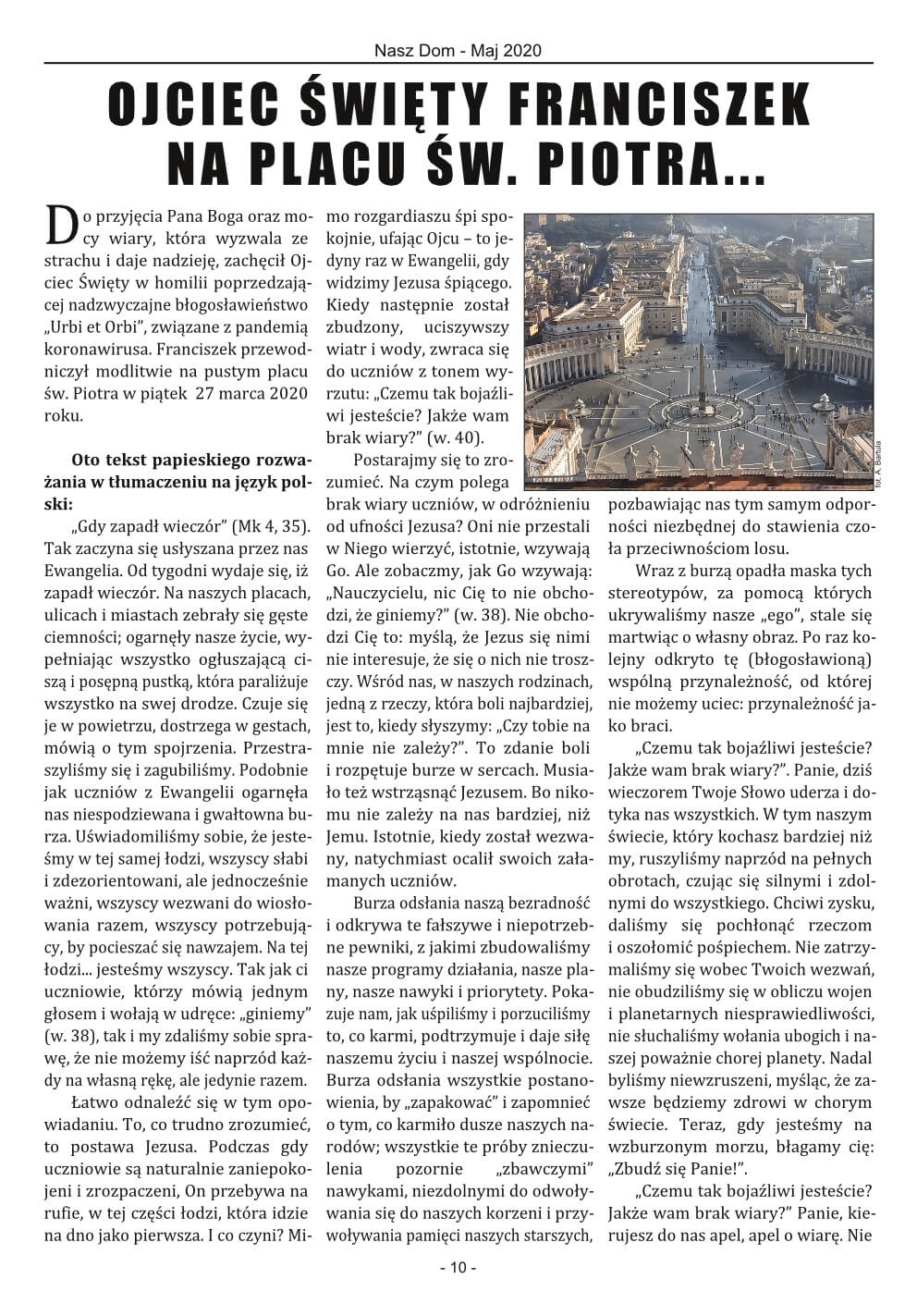 Nasz Dom - Maj 2020

OJCIEC ŚWIĘTY FRANCISZEK NA PLACU ŚW. PIOTRA...

Do przyjęcia Pana Boga oraz mocy wiary, która wyzwala ze strachu i daje nadzieję, zachęcił Ojciec Święty w homilii poprzedzającej nadzwyczajne błogosławieństwo „Urbi et Orbi", związane z pandemią koronawirusa. Franciszek przewodniczył modlitwie na pustym placu św. Piotra w piątek 27 marca 2020 roku.

Oto tekst papieskiego rozważania w tłumaczeniu na język polski:

„Gdy zapadł wieczór" (Mk 4, 35). Tak zaczyna się usłyszana przez nas Ewangelia. Od tygodni wydaje się, iż zapadł wieczór. Na naszych placach, ulicach i miastach zebrały się gęste ciemności; ogarnęły nasze życie, wypełniając wszystko ogłuszającą ciszą i posępną pustką, która paraliżuje wszystko na swej drodze. Czuje się je w powietrzu, dostrzega w gestach, mówią o tym spojrzenia. Przestraszyliśmy się i zagubiliśmy. Podobnie jak uczniów z Ewangelii ogarnęła nas niespodziewana i gwałtowna burza. Uświadomiliśmy sobie, że jesteśmy w tej samej łodzi, wszyscy słabi i zdezorientowani, ale jednocześnie ważni, wszyscy wezwani do wiosłowania razem, wszyscy potrzebujący, by pocieszać się nawzajem. Na tej łodzi... jesteśmy wszyscy. Tak jak ci uczniowie, którzy mówią jednym głosem i wołają w udręce: „giniemy" (w. 38), tak i my zdaliśmy sobie sprawę, że nie możemy iść naprzód każdy na własną rękę, ale jedynie razem.

Łatwo odnaleźć się w tym opowiadaniu. To, co trudno zrozumieć, to postawa Jezusa. Podczas gdy uczniowie są naturalnie zaniepokojeni i zrozpaczeni, On przebywa na rufie, w tej części łodzi, która idzie na dno jako pierwsza. I co czyni? Mimo rozgardiaszu śpi spokojnie, ufając Ojcu – to jedyny raz w Ewangelii, gdy widzimy Jezusa śpiącego. Kiedy następnie został zbudzony, uciszywszy wiatr i wody, zwraca się do uczniów z tonem wyrzutu: „Czemu tak bojaźliwi jesteście? Jakże wam brak wiary?" (w. 40).

Postarajmy się to zrozumieć. Na czym polega brak wiary uczniów, w odróżnieniu od ufności Jezusa? Oni nie przestali w Niego wierzyć, istotnie, wzywają Go. Ale zobaczmy, jak Go wzywają: „Nauczycielu, nic Cię to nie obchodzi, że giniemy?" (w. 38). Nie obchodzi Cię to: myślą, że Jezus się nimi nie interesuje, że się o nich nie troszczy. Wśród nas, w naszych rodzinach, jedną z rzeczy, która boli najbardziej, jest to, kiedy słyszymy: „Czy tobie na mnie nie zależy?". To zdanie boli i rozpętuje burze w sercach. Musiało też wstrząsnąć Jezusem. Bo nikomu nie zależy na nas bardziej, niż Jemu. Istotnie, kiedy został wezwany, natychmiast ocalił swoich załamanych uczniów.

Burza odsłania naszą bezradność i odkrywa te fałszywe i niepotrzebne pewniki, z jakimi zbudowaliśmy nasze programy działania, nasze plany, nasze nawyki i priorytety. Pokazuje nam, jak uśpiliśmy i porzuciliśmy to, co karmi, podtrzymuje i daje siłę naszemu życiu i naszej wspólnocie. Burza odsłania wszystkie postanowienia, by „zapakować" i zapomnieć o tym, co karmiło dusze naszych narodów; wszystkie te próby znieczulenia pozornie „zbawczymi" nawykami, niezdolnymi do odwoływania się do naszych korzeni i przywoływania pamięci naszych starszych,

fot. A. Bartula

pozbawiając nas tym samym odporności niezbędnej do stawienia czoła przeciwnościom losu.

Wraz z burzą opadła maska tych stereotypów, za pomocą których ukrywaliśmy nasze „ego", stale się martwiąc o własny obraz. Po raz kolejny odkryto tę (błogosławioną) wspólną przynależność, od której nie możemy uciec: przynależność jako braci.

„Czemu tak bojaźliwi jesteście? Jakże wam brak wiary?". Panie, dziś wieczorem Twoje Słowo uderza i dotyka nas wszystkich. W tym naszym świecie, który kochasz bardziej niż my, ruszyliśmy naprzód na pełnych obrotach, czując się silnymi i zdolnymi do wszystkiego. Chciwi zysku, daliśmy się pochłonąć rzeczom i oszołomić pośpiechem. Nie zatrzymaliśmy się wobec Twoich wezwań, nie obudziliśmy się w obliczu wojen i planetarnych niesprawiedliwości, nie słuchaliśmy wołania ubogich i naszej poważnie chorej planety. Nadal byliśmy niewzruszeni, myśląc, że zawsze będziemy zdrowi w chorym świecie. Teraz, gdy jesteśmy na wzburzonym morzu, błagamy cię: „Zbudź się Panie!".

„Czemu tak bojaźliwi jesteście? Jakże wam brak wiary?" Panie, kierujesz do nas apel, apel o wiarę. Nie

- 10 -